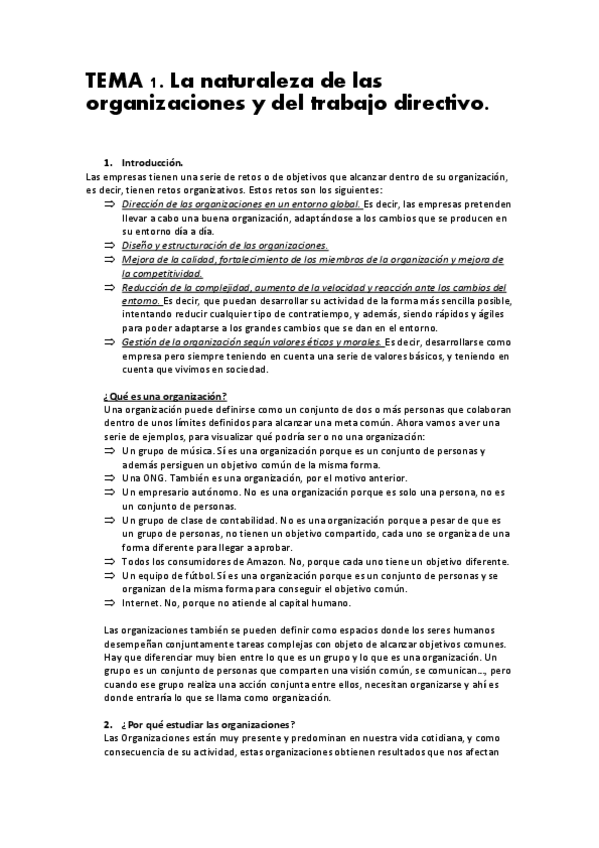 TEMA 1. La naturaleza de las organizaciones y del trabajo directivo.

1. Introducción.

Las empresas tienen una serie de retos o de objetivos que alcanzar dentro de su organización, es decir, tienen retos organizativos. Estos retos son los siguientes:

⇒ Dirección de las organizaciones en un entorno global. Es decir, las empresas pretenden llevar a cabo una buena organización, adaptándose a los cambios que se producen en su entorno día a día.

⇒ Diseño y estructuración de las organizaciones.

⇒ Mejora de la calidad, fortalecimiento de los miembros de la organización y mejora de la competitividad.

⇒ Reducción de la complejidad, aumento de la velocidad y reacción ante los cambios del entorno. Es decir, que puedan desarrollar su actividad de la forma más sencilla posible, intentando reducir cualquier tipo de contratiempo, y además, siendo rápidos y ágiles para poder adaptarse a los grandes cambios que se dan en el entorno.

⇒ Gestión de la organización según valores éticos y morales. Es decir, desarrollarse como empresa pero siempre teniendo en cuenta una serie de valores básicos, y teniendo en cuenta que vivimos en sociedad.

¿Qué es una organización?

Una organización puede definirse como un conjunto de dos o más personas que colaboran dentro de unos límites definidos para alcanzar una meta común. Ahora vamos a ver una serie de ejemplos, para visualizar qué podría ser o no una organización:

⇒ Un grupo de música. Sí es una organización porque es un conjunto de personas y además persiguen un objetivo común de la misma forma.

⇒ Una ONG. También es una organización, por el motivo anterior.

⇒ Un empresario autónomo. No es una organización porque es solo una persona, no es un conjunto de personas.

⇒ Un grupo de clase de contabilidad. No es una organización porque a pesar de que es un grupo de personas, no tienen un objetivo compartido, cada uno se organiza de una forma diferente para llegar a aprobar.

⇒ Todos los consumidores de Amazon. No, porque cada uno tiene un objetivo diferente.

⇒ Un equipo de fútbol. Sí es una organización porque es un conjunto de personas y se organizan de la misma forma para conseguir el objetivo común.

⇒ Internet. No, porque no atiende al capital humano.

Las organizaciones también se pueden definir como espacios donde los seres humanos desempeñan conjuntamente tareas complejas con objeto de alcanzar objetivos comunes. Hay que diferenciar muy bien entre lo que es un grupo y lo que es una organización. Un grupo es un conjunto de personas que comparten una visión común, se comunican..., pero cuando ese grupo realiza una acción conjunta entre ellos, necesitan organizarse y ahí es donde entraría lo que se llama como organización.

2. ¿Por qué estudiar las organizaciones?

Las Organizaciones están muy presente y predominan en nuestra vida cotidiana, y como consecuencia de su actividad, estas organizaciones obtienen resultados que nos afectan